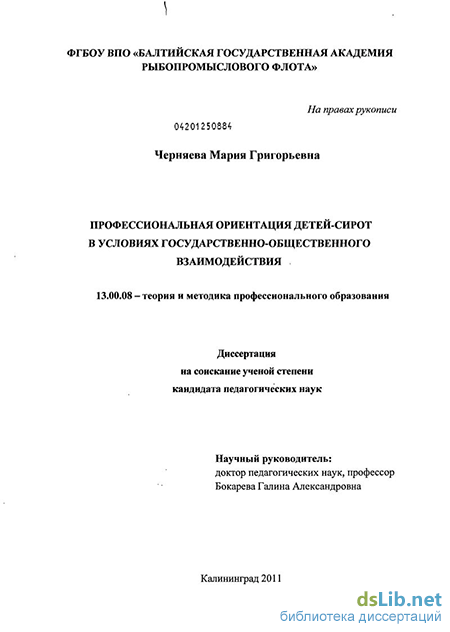 ФГБОУ ВПО «БАЛТИЙСКАЯ ГОСУДАРСТВЕННАЯ АКАДЕМИЯ РЫБОПРОМЫСЛОВОГО ФЛОТА»

На правах рукописи

04201250884

Черняева Мария Григорьевна

ПРОФЕССИОНАЛЬНАЯ ОРИЕНТАЦИЯ ДЕТЕЙ-СИРОТ В УСЛОВИЯХ ГОСУДАРСТВЕННО-ОБЩЕСТВЕННОГО ВЗАИМОДЕЙСТВИЯ

13.00.08 – теория и методика профессионального образования

Диссертация
на соискание ученой степени
кандидата педагогических наук

Научный руководитель:
доктор педагогических наук, профессор
Бокарева Галина Александровна

Калининград 2011

dsLib.net
библиотека диссертаций